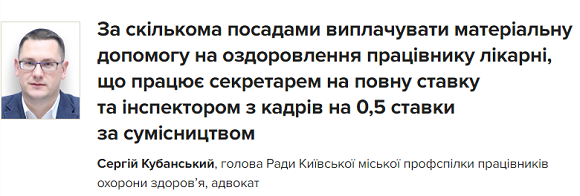 За скількома посадами виплачувати матеріальну допомогу на оздоровлення працівнику лікарні, що працює секретарем на повну ставку та інспектором з кадрів на 0,5 ставки за сумісництвом

Сергій Кубанський, голова Ради Київської міської профспілки працівників охорони здоров'я, адвокат